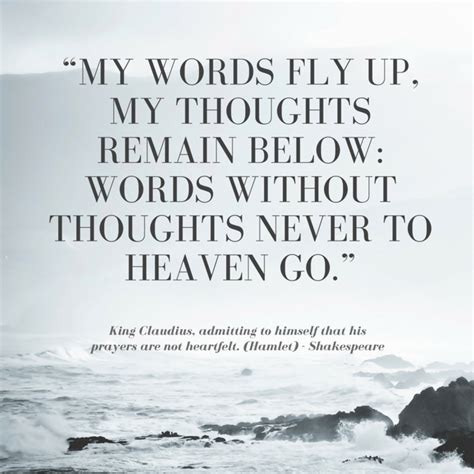 “MY WORDS FLY UP, MY THOUGHTS REMAIN BELOW: WORDS WITHOUT THOUGHTS NEVER TO HEAVEN GO.”

King Claudius, admitting to himself that his prayers are not heartfelt. (Hamlet) - Shakespeare